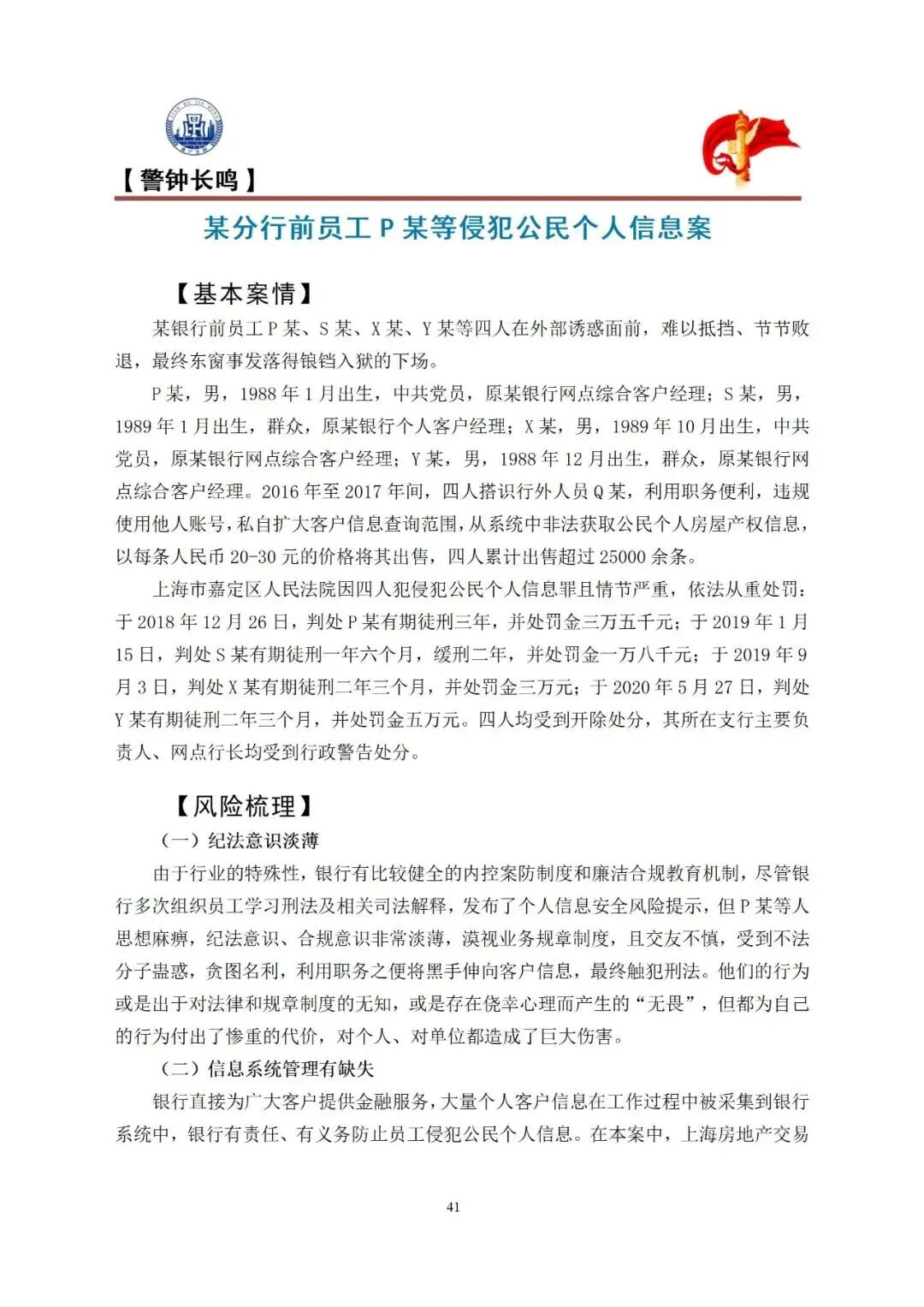 【警钟长鸣】

某分行前员工 P 某等侵犯公民个人信息案

【基本案情】

某银行前员工 P 某、S 某、X 某、Y 某等四人在外部诱惑面前，难以抵挡、节节败退，最终东窗事发落得锒铛入狱的下场。

P 某，男，1988 年 1 月出生，中共党员，原某银行网点综合客户经理；S 某，男，1989 年 1 月出生，群众，原某银行个人客户经理；X 某，男，1989 年 10 月出生，中共党员，原某银行网点综合客户经理；Y 某，男，1988 年 12 月出生，群众，原某银行网点综合客户经理。2016 年至 2017 年间，四人搭识行外人员 Q 某，利用职务便利，违规使用他人账号，私自扩大客户信息查询范围，从系统中非法获取公民个人房屋产权信息，以每条人民币 20-30 元的价格将其出售，四人累计出售超过 25000 余条。

上海市嘉定区人民法院因四人犯侵犯公民个人信息罪且情节严重，依法从重处罚：于 2018 年 12 月 26 日，判处 P 某有期徒刑三年，并处罚金三万五千元；于 2019 年 1 月 15 日，判处 S 某有期徒刑一年六个月，缓刑二年，并处罚金一万八千元；于 2019 年 9 月 3 日，判处 X 某有期徒刑二年三个月，并处罚金三万元；于 2020 年 5 月 27 日，判处 Y 某有期徒刑二年三个月，并处罚金五万元。四人均受到开除处分，其所在支行主要负责人、网点行长均受到行政警告处分。

【风险梳理】

（一）纪法意识淡薄

由于行业的特殊性，银行有比较健全的内控案防制度和廉洁合规教育机制，尽管银行多次组织员工学习刑法及相关司法解释，发布了个人信息安全风险提示，但 P 某等人思想麻痹，纪法意识、合规意识非常淡薄，漠视业务规章制度，且交友不慎，受到不法分子蛊惑，贪图名利，利用职务之便将黑手伸向客户信息，最终触犯刑法。他们的行为或是出于对法律和规章制度的无知，或是存在侥幸心理而产生的“无畏”，但都为自己的行为付出了惨重的代价，对个人、对单位都造成了巨大伤害。

（二）信息系统管理有缺失

银行直接为广大客户提供金融服务，大量个人客户信息在工作过程中被采集到银行系统中，银行有责任、有义务防止员工侵犯公民个人信息。在本案中，上海房地产交易

41